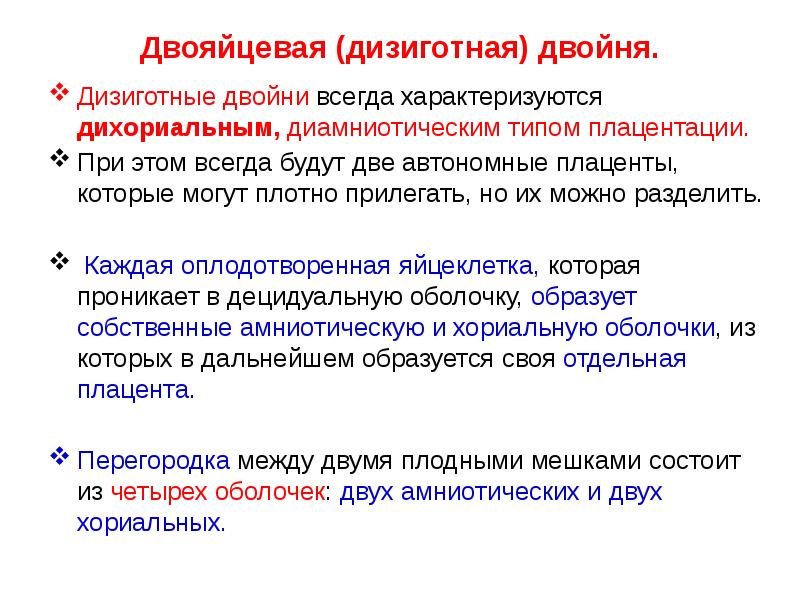 Двояйцевая (дизиготная) двойня.

❖ Дизиготные двойни всегда характеризуются дихориальным, диамниотическим типом плацентации.

❖ При этом всегда будут две автономные плаценты, которые могут плотно прилегать, но их можно разделить.

❖ Каждая оплодотворенная яйцеклетка, которая проникает в децидуальную оболочку, образует собственные амниотическую и хориальную оболочки, из которых в дальнейшем образуется своя отдельная плацента.

❖ Перегородка между двумя плодными мешками состоит из четырех оболочек: двух амниотических и двух хориальных.